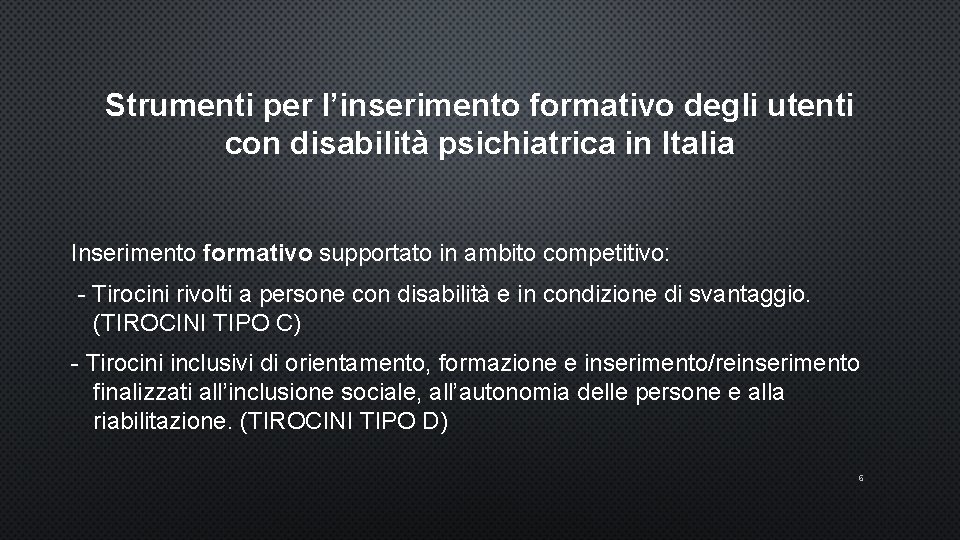 Strumenti per l’inserimento formativo degli utenti con disabilità psichiatrica in Italia

Inserimento formativo supportato in ambito competitivo:

- Tirocini rivolti a persone con disabilità e in condizione di svantaggio. (TIROCINI TIPO C)

- Tirocini inclusivi di orientamento, formazione e inserimento/reinserimento finalizzati all’inclusione sociale, all’autonomia delle persone e alla riabilitazione. (TIROCINI TIPO D)

6